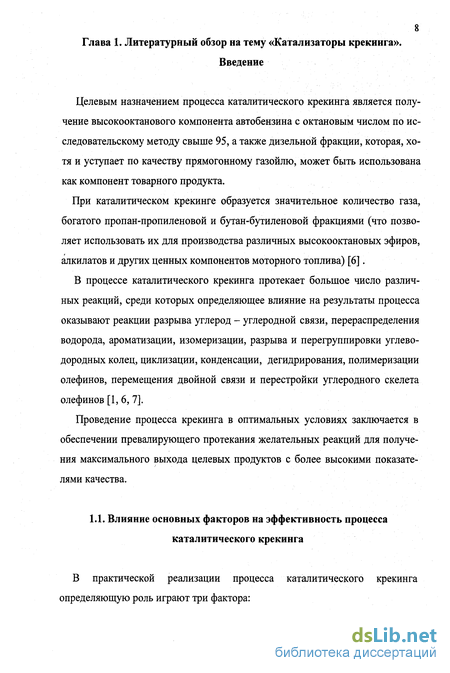 8

Глава 1. Литературный обзор на тему «Катализаторы крекинга».

Введение

Целевым назначением процесса каталитического крекинга является получение высокооктанового компонента автобензина с октановым числом по исследовательскому методу свыше 95, а также дизельной фракции, которая, хотя и уступает по качеству прямогонному газойлю, может быть использована как компонент товарного продукта.

При каталитическом крекинге образуется значительное количество газа, богатого пропан-пропиленовой и бутан-бутиленовой фракциями (что позволяет использовать их для производства различных высокооктановых эфиров, алкилатов и других ценных компонентов моторного топлива) [6] .

В процессе каталитического крекинга протекает большое число различных реакций, среди которых определяющее влияние на результаты процесса оказывают реакции разрыва углерод – углеродной связи, перераспределения водорода, ароматизации, изомеризации, разрыва и перегруппировки углеводородных колец, циклизации, конденсации, дегидрирования, полимеризации олефинов, перемещения двойной связи и перестройки углеродного скелета олефинов [1, 6, 7].

Проведение процесса крекинга в оптимальных условиях заключается в обеспечении превалирующего протекания желательных реакций для получения максимального выхода целевых продуктов с более высокими показателями качества.

1.1. Влияние основных факторов на эффективность процесса каталитического крекинга

В практической реализации процесса каталитического крекинга определяющую роль играют три фактора:

dsLib.net
библиотека диссертаций